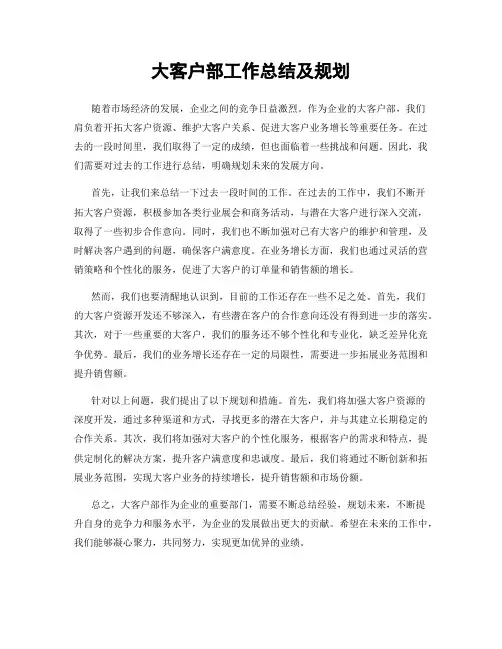 大客户部工作总结及规划

随着市场经济的发展，企业之间的竞争日益激烈。作为企业的大客户部，我们肩负着开拓大客户资源、维护大客户关系、促进大客户业务增长等重要任务。在过去的一段时间里，我们取得了一定的成绩，但也面临着一些挑战和问题。因此，我们需要对过去的工作进行总结，明确规划未来的发展方向。

首先，让我们来总结一下过去一段时间的工作。在过去的工作中，我们不断开拓大客户资源，积极参加各类行业展会和商务活动，与潜在大客户进行深入交流，取得了一些初步合作意向。同时，我们也不断加强对已有大客户的维护和管理，及时解决客户遇到的问题，确保客户满意度。在业务增长方面，我们也通过灵活的营销策略和个性化的服务，促进了大客户的订单量和销售额的增长。

然而，我们也要清醒地认识到，目前的工作还存在一些不足之处。首先，我们的大客户资源开发还不够深入，有些潜在客户的合作意向还没有得到进一步的落实。其次，对于一些重要的大客户，我们的服务还不够个性化和专业化，缺乏差异化竞争优势。最后，我们的业务增长还存在一定的局限性，需要进一步拓展业务范围和提升销售额。

针对以上问题，我们提出了以下规划和措施。首先，我们将加强大客户资源的深度开发，通过多种渠道和方式，寻找更多的潜在大客户，并与其建立长期稳定的合作关系。其次，我们将加强对大客户的个性化服务，根据客户的需求和特点，提供定制化的解决方案，提升客户满意度和忠诚度。最后，我们将通过不断创新和拓展业务范围，实现大客户业务的持续增长，提升销售额和市场份额。

总之，大客户部作为企业的重要部门，需要不断总结经验，规划未来，不断提升自身的竞争力和服务水平，为企业的发展做出更大的贡献。希望在未来的工作中，我们能够凝心聚力，共同努力，实现更加优异的业绩。